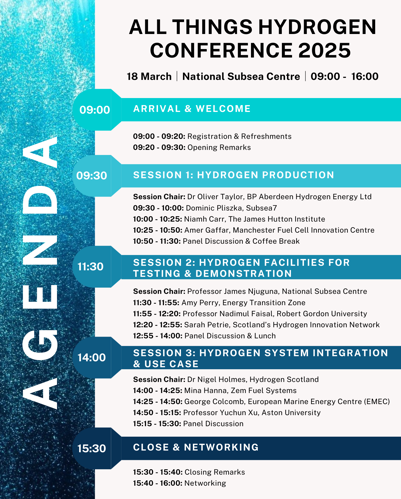 AGENDA

ALL THINGS HYDROGEN CONFERENCE 2025

18 March | National Subsea Centre | 09:00 - 16:00

09:00

ARRIVAL & WELCOME

09:00 - 09:20: Registration & Refreshments
09:20 - 09:30: Opening Remarks

09:30

SESSION 1: HYDROGEN PRODUCTION

Session Chair: Dr Oliver Taylor, BP Aberdeen Hydrogen Energy Ltd
09:30 - 10:00: Dominic Pliszka, Subsea7
10:00 - 10:25: Niamh Carr, The James Hutton Institute
10:25 - 10:50: Amer Gaffar, Manchester Fuel Cell Innovation Centre
10:50 - 11:30: Panel Discussion & Coffee Break

11:30

SESSION 2: HYDROGEN FACILITIES FOR TESTING & DEMONSTRATION

Session Chair: Professor James Njuguna, National Subsea Centre
11:30 - 11:55: Amy Perry, Energy Transition Zone
11:55 - 12:20: Professor Nadimul Faisal, Robert Gordon University
12:20 - 12:55: Sarah Petrie, Scotland's Hydrogen Innovation Network
12:55 - 14:00: Panel Discussion & Lunch

14:00

SESSION 3: HYDROGEN SYSTEM INTEGRATION & USE CASE

Session Chair: Dr Nigel Holmes, Hydrogen Scotland
14:00 - 14:25: Mina Hanna, Zem Fuel Systems
14:25 - 14:50: George Colcomb, European Marine Energy Centre (EMEC)
14:50 - 15:15: Professor Yuchun Xu, Aston University
15:15 - 15:30: Panel Discussion

15:30

CLOSE & NETWORKING

15:30 - 15:40: Closing Remarks
15:40 - 16:00: Networking